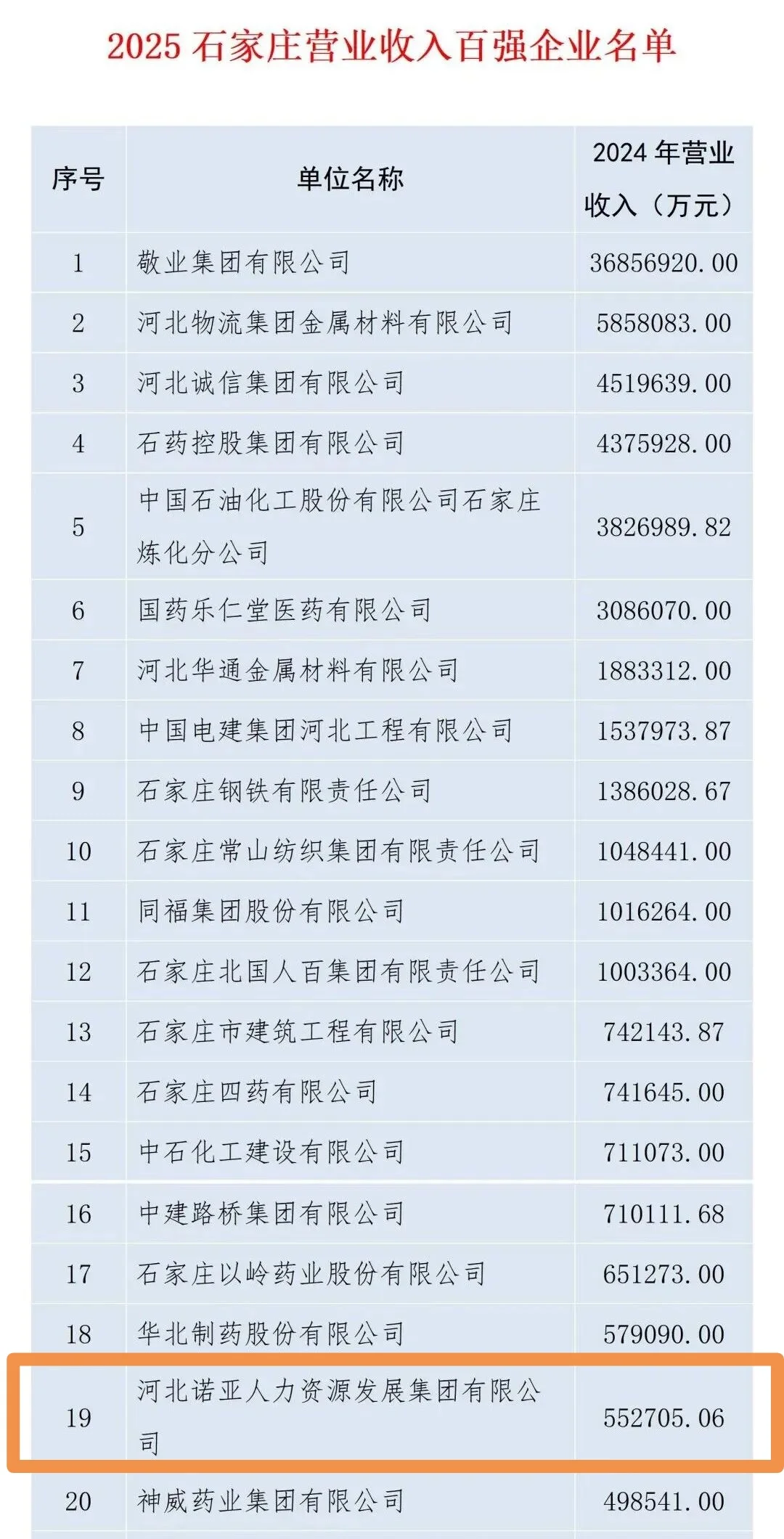 2025 石家庄营业收入百强企业名单

| 序号 | 单位名称 | 2024 年营业收入（万元） |
|---|---|---|
| 1 | 敬业集团有限公司 | 36856920.00 |
| 2 | 河北物流集团金属材料有限公司 | 5858083.00 |
| 3 | 河北诚信集团有限公司 | 4519639.00 |
| 4 | 石药控股集团有限公司 | 4375928.00 |
| 5 | 中国石油化工股份有限公司石家庄炼化分公司 | 3826989.82 |
| 6 | 国药乐仁堂医药有限公司 | 3086070.00 |
| 7 | 河北华通金属材料有限公司 | 1883312.00 |
| 8 | 中国电建集团河北工程有限公司 | 1537973.87 |
| 9 | 石家庄钢铁有限责任公司 | 1386028.67 |
| 10 | 石家庄常山纺织集团有限责任公司 | 1048441.00 |
| 11 | 同福集团股份有限公司 | 1016264.00 |
| 12 | 石家庄北国人百集团有限责任公司 | 1003364.00 |
| 13 | 石家庄市建筑工程有限公司 | 742143.87 |
| 14 | 石家庄四药有限公司 | 741645.00 |
| 15 | 中石化工建设有限公司 | 711073.00 |
| 16 | 中建路桥集团有限公司 | 710111.68 |
| 17 | 石家庄以岭药业股份有限公司 | 651273.00 |
| 18 | 华北制药股份有限公司 | 579090.00 |
| 19 | 河北诺亚人力资源发展集团有限公司 | 552705.06 |
| 20 | 神威药业集团有限公司 | 498541.00 |